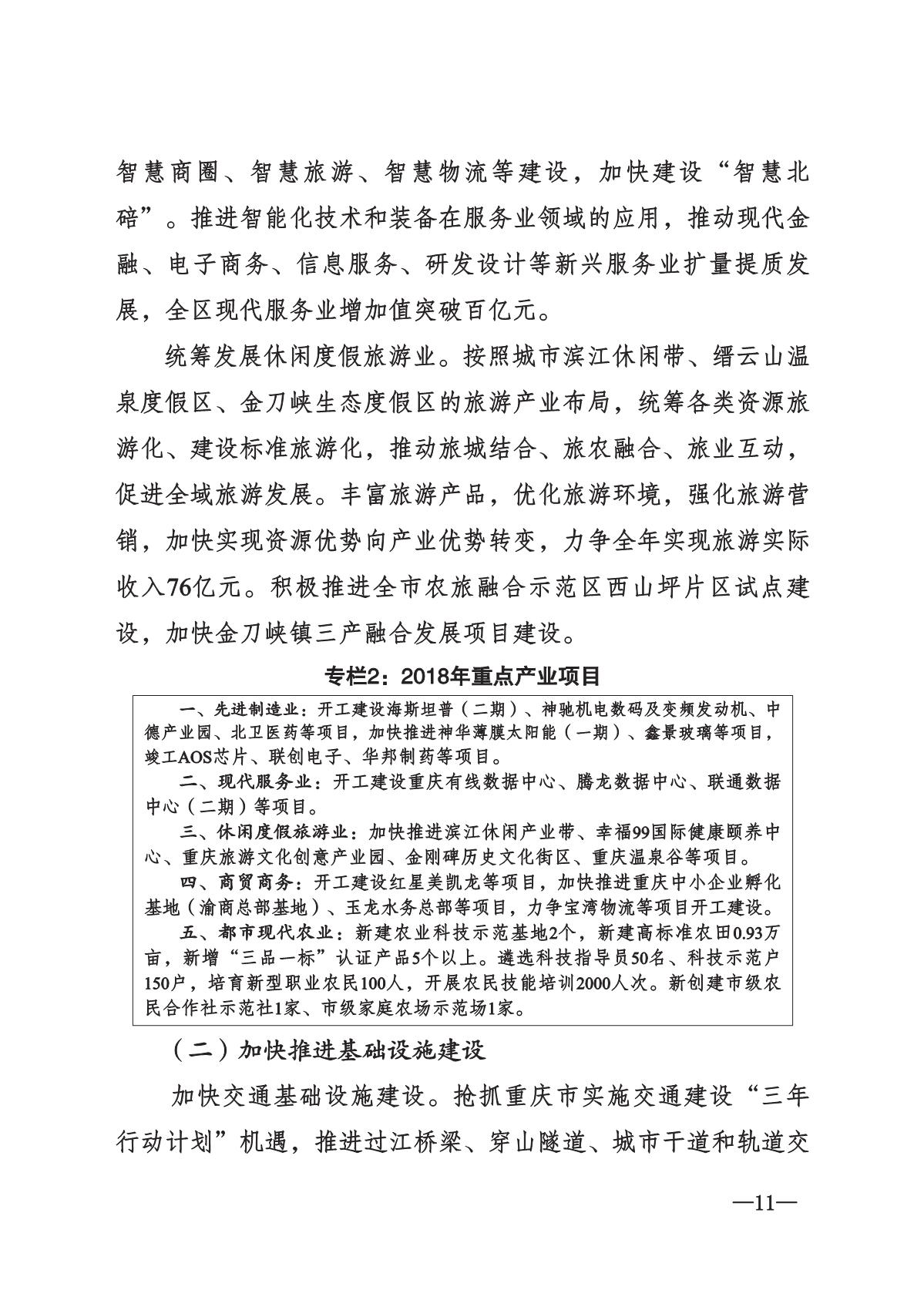 智慧商圈、智慧旅游、智慧物流等建设，加快建设“智慧北碚”。推进智能化技术和装备在服务业领域的应用，推动现代金融、电子商务、信息服务、研发设计等新兴服务业扩量提质发展，全区现代服务业增加值突破百亿元。

统筹发展休闲度假旅游业。按照城市滨江休闲带、缙云山温泉度假区、金刀峡生态度假区的旅游产业布局，统筹各类资源旅游化、建设标准旅游化，推动旅城结合、旅农融合、旅业互动，促进全域旅游发展。丰富旅游产品，优化旅游环境，强化旅游营销，加快实现资源优势向产业优势转变，力争全年实现旅游实际收入76亿元。积极推进全市农旅融合示范区西山坪片区试点建设，加快金刀峡镇三产融合发展项目建设。

专栏2：2018年重点产业项目

一、先进制造业：开工建设海斯坦普（二期）、神驰机电数码及变频发动机、中德产业园、北卫医药等项目，加快推进神华薄膜太阳能（一期）、鑫景玻璃等项目，竣工AOS芯片、联创电子、华邦制药等项目。

二、现代服务业：开工建设重庆有线数据中心、腾龙数据中心、联通数据中心（二期）等项目。

三、休闲度假旅游业：加快推进滨江休闲产业带、幸福99国际健康颐养中心、重庆旅游文化创意产业园、金刚碑历史文化街区、重庆温泉谷等项目。

四、商贸商务：开工建设红星美凯龙等项目，加快推进重庆中小企业孵化基地（渝商总部基地）、玉龙水务总部等项目，力争宝湾物流等项目开工建设。

五、都市现代农业：新建农业科技示范基地2个，新建高标准农田0.93万亩，新增“三品一标”认证产品5个以上。遴选科技指导员50名、科技示范户150户，培育新型职业农民100人，开展农民技能培训2000人次。新创建市级农民合作社示范社1家、市级家庭农场示范场1家。

（二）加快推进基础设施建设

加快交通基础设施建设。抢抓重庆市实施交通建设“三年行动计划”机遇，推进过江桥梁、穿山隧道、城市干道和轨道交

—11—